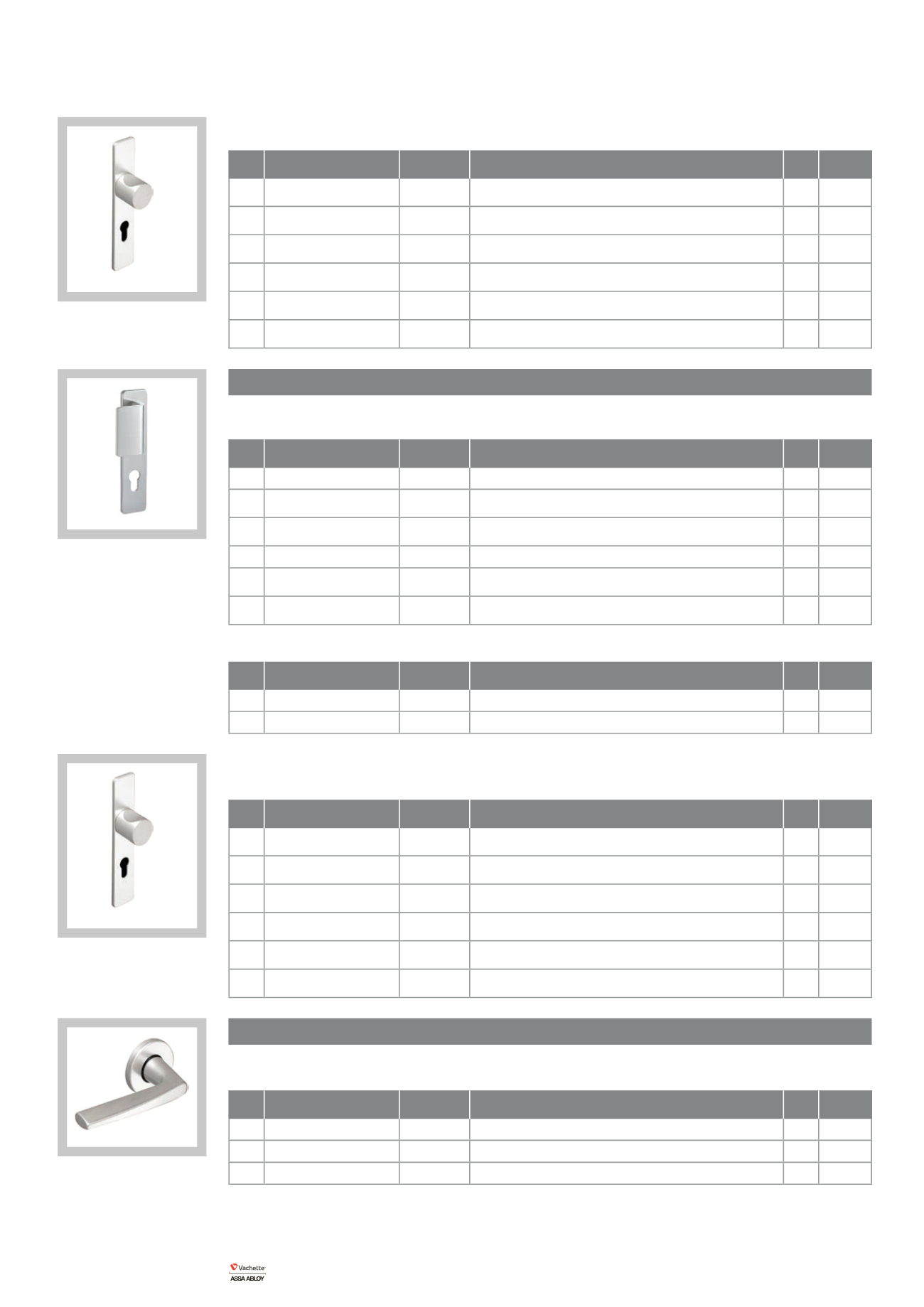 Vachette
ASSA ABLOY